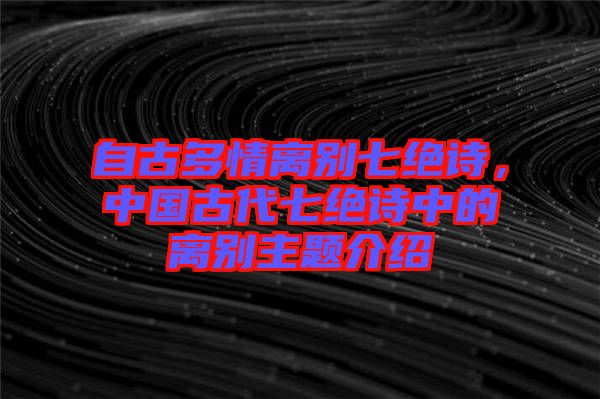 自古多情离别七绝诗，中国古代七绝诗中的离别主题介绍